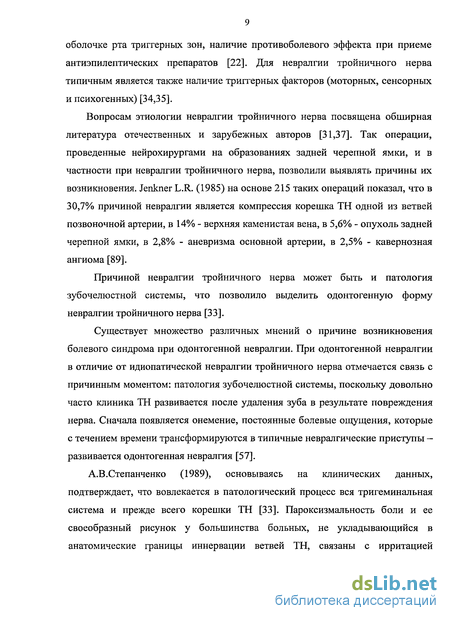 9

оболочке рта триггерных зон, наличие противоболевого эффекта при приеме антиэпилептических препаратов [22]. Для невралгии тройничного нерва типичным является также наличие триггерных факторов (моторных, сенсорных и психогенных) [34,35].

Вопросам этиологии невралгии тройничного нерва посвящена обширная литература отечественных и зарубежных авторов [31,37]. Так операции, проведенные нейрохирургами на образованиях задней черепной ямки, и в частности при невралгии тройничного нерва, позволили выявлять причины их возникновения. Jenkner L.R. (1985) на основе 215 таких операций показал, что в 30,7% причиной невралгии является компрессия корешка ТН одной из ветвей позвоночной артерии, в 14% - верхняя каменистая вена, в 5,6% - опухоль задней черепной ямки, в 2,8% - аневризма основной артерии, в 2,5% - кавернозная ангиома [89].

Причиной невралгии тройничного нерва может быть и патология зубочелюстной системы, что позволило выделить одонтогенную форму невралгии тройничного нерва [33].

Существует множество различных мнений о причине возникновения болевого синдрома при одонтогенной невралгии. При одонтогенной невралгии в отличие от идиопатической невралгии тройничного нерва отмечается связь с причинным моментом: патология зубочелюстной системы, поскольку довольно часто клиника ТН развивается после удаления зуба в результате повреждения нерва. Сначала появляется онемение, постоянные болевые ощущения, которые с течением времени трансформируются в типичные невралгические приступы – развивается одонтогенная невралгия [57].

А.В.Степанченко (1989), основываясь на клинических данных, подтверждает, что вовлекается в патологический процесс вся тригеминальная система и прежде всего корешки ТН [33]. Пароксизмальность боли и ее своеобразный рисунок у большинства больных, не укладывающийся в анатомические границы иннервации ветвей ТН, связаны с ирритацией

dsLib.net
библиотека диссертаций